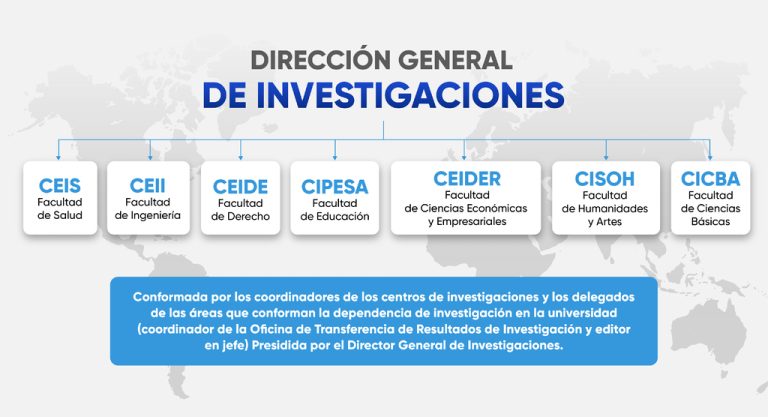 DIRECCIÓN GENERAL
DE INVESTIGACIONES

CEIS
Facultad de Salud

CEII
Facultad de Ingeniería

CEIDE
Facultad de Derecho

CIPESA
Facultad de Educación

CEIDER
Facultad de Ciencias Económicas y Empresariales

CISOH
Facultad de Humanidades y Artes

CICBA
Facultad de Ciencias Básicas

Conformada por los coordinadores de los centros de investigaciones y los delegados de las áreas que conforman la dependencia de investigación en la universidad (coordinador de la Oficina de Transferencia de Resultados de Investigación y editor en jefe) Presidida por el Director General de Investigaciones.